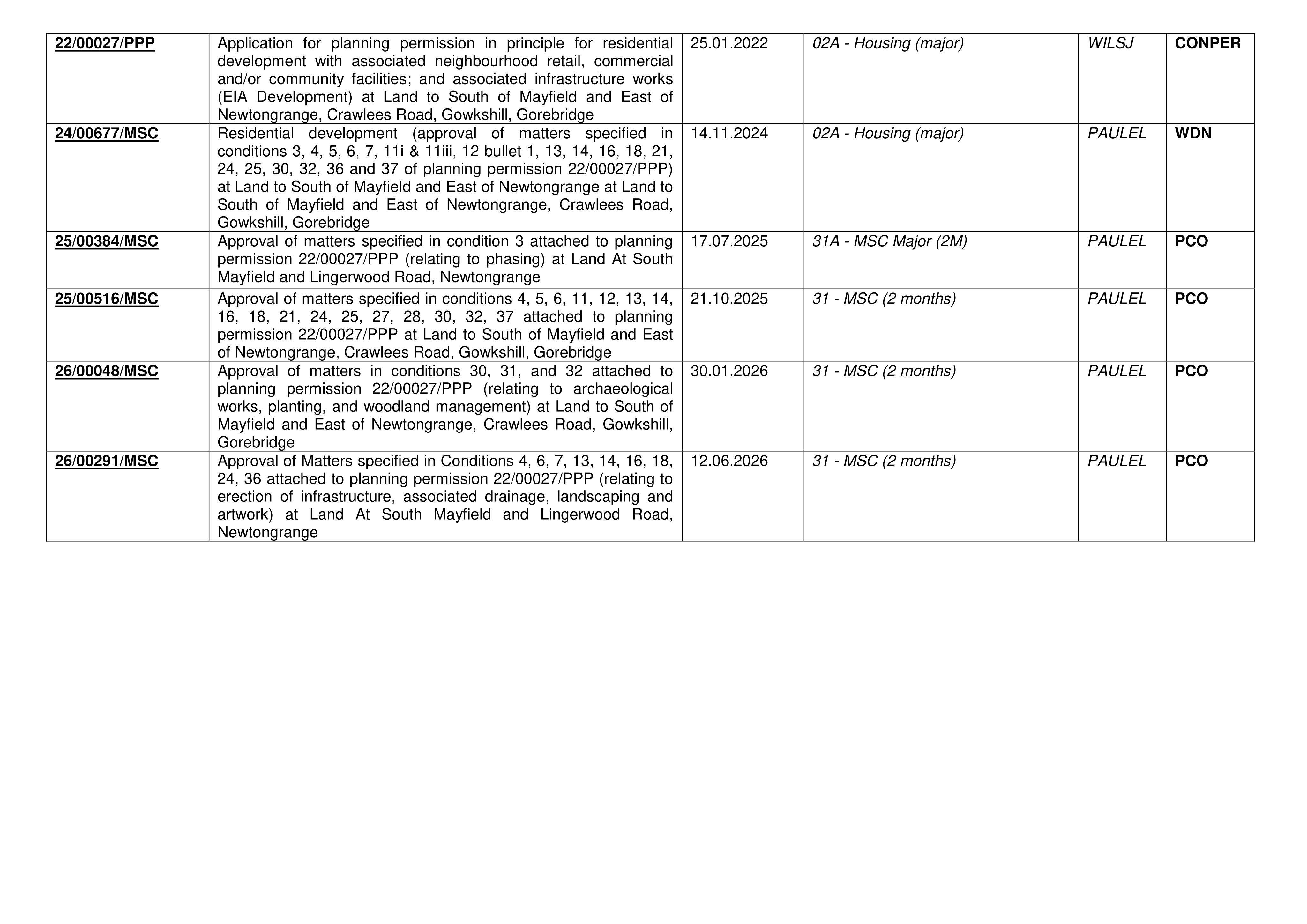 | 22/00027/PPP | Application for planning permission in principle for residential development with associated neighbourhood retail, commercial and/or community facilities; and associated infrastructure works (EIA Development) at Land to South of Mayfield and East of Newtongrange, Crawlees Road, Gowkshill, Gorebridge | 25.01.2022 | 02A - Housing (major) | WILSJ | CONPER |
|---|---|---|---|---|---|
| 24/00677/MSC | Residential development (approval of matters specified in conditions 3, 4, 5, 6, 7, 11i & 11iii, 12 bullet 1, 13, 14, 16, 18, 21, 24, 25, 30, 32, 36 and 37 of planning permission 22/00027/PPP) at Land to South of Mayfield and East of Newtongrange at Land to South of Mayfield and East of Newtongrange, Crawlees Road, Gowkshill, Gorebridge | 14.11.2024 | 02A - Housing (major) | PAULEL | WDN |
| 25/00384/MSC | Approval of matters specified in condition 3 attached to planning permission 22/00027/PPP (relating to phasing) at Land At South Mayfield and Lingerwood Road, Newtongrange | 17.07.2025 | 31A - MSC Major (2M) | PAULEL | PCO |
| 25/00516/MSC | Approval of matters specified in conditions 4, 5, 6, 11, 12, 13, 14, 16, 18, 21, 24, 25, 27, 28, 30, 32, 37 attached to planning permission 22/00027/PPP at Land to South of Mayfield and East of Newtongrange, Crawlees Road, Gowkshill, Gorebridge | 21.10.2025 | 31 - MSC (2 months) | PAULEL | PCO |
| 26/00048/MSC | Approval of matters in conditions 30, 31, and 32 attached to planning permission 22/00027/PPP (relating to archaeological works, planting, and woodland management) at Land to South of Mayfield and East of Newtongrange, Crawlees Road, Gowkshill, Gorebridge | 30.01.2026 | 31 - MSC (2 months) | PAULEL | PCO |
| 26/00291/MSC | Approval of Matters specified in Conditions 4, 6, 7, 13, 14, 16, 18, 24, 36 attached to planning permission 22/00027/PPP (relating to erection of infrastructure, associated drainage, landscaping and artwork) at Land At South Mayfield and Lingerwood Road, Newtongrange | 12.06.2026 | 31 - MSC (2 months) | PAULEL | PCO |